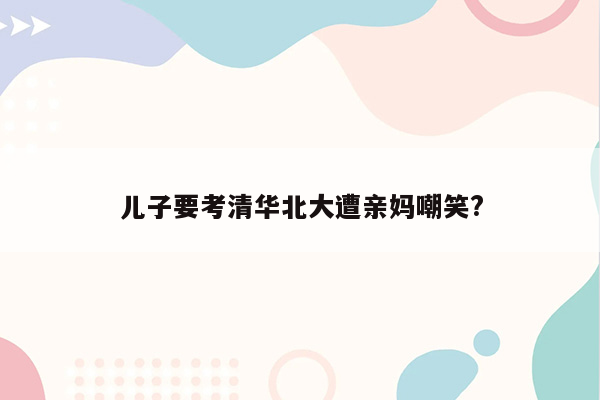 儿子要考清华北大遭亲妈嘲笑?